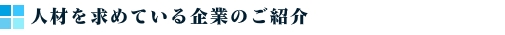 人材を求めている企業のご紹介